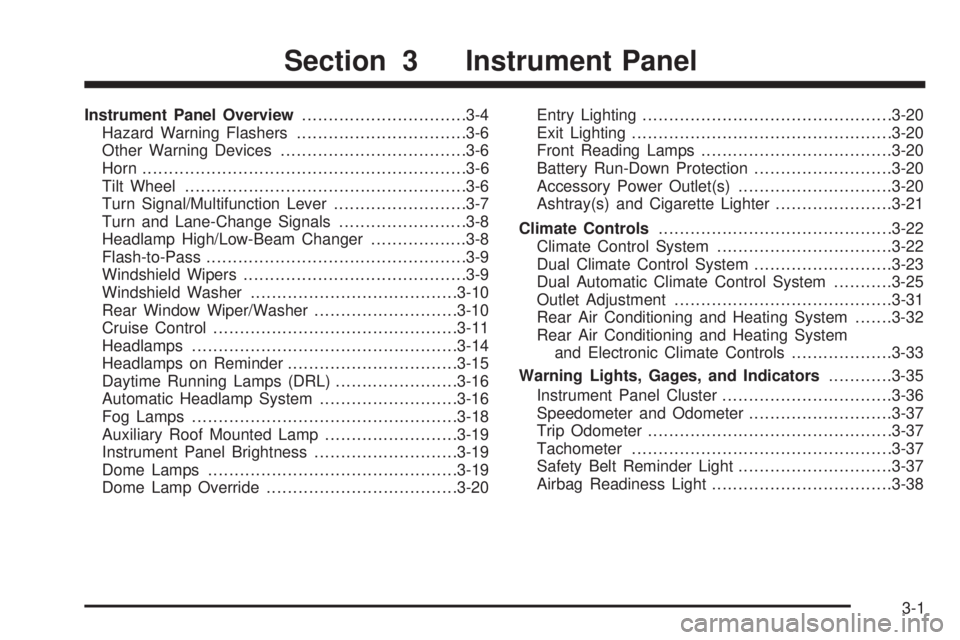 Section 3 Instrument Panel

Instrument Panel Overview 3-4
Hazard Warning Flashers 3-6
Other Warning Devices 3-6
Horn 3-6
Tilt Wheel 3-6
Turn Signal/Multifunction Lever 3-7
Turn and Lane-Change Signals 3-8
Headlamp High/Low-Beam Changer 3-8
Flash-to-Pass 3-9
Windshield Wipers 3-9
Windshield Washer 3-10
Rear Window Wiper/Washer 3-10
Cruise Control 3-11
Headlamps 3-14
Headlamps on Reminder 3-15
Daytime Running Lamps (DRL) 3-16
Automatic Headlamp System 3-16
Fog Lamps 3-18
Auxiliary Roof Mounted Lamp 3-19
Instrument Panel Brightness 3-19
Dome Lamps 3-19
Dome Lamp Override 3-20

Entry Lighting 3-20
Exit Lighting 3-20
Front Reading Lamps 3-20
Battery Run-Down Protection 3-20
Accessory Power Outlet(s) 3-20
Ashtray(s) and Cigarette Lighter 3-21

Climate Controls 3-22
Climate Control System 3-22
Dual Climate Control System 3-23
Dual Automatic Climate Control System 3-25
Outlet Adjustment 3-31
Rear Air Conditioning and Heating System 3-32
Rear Air Conditioning and Heating System and Electronic Climate Controls 3-33

Warning Lights, Gages, and Indicators 3-35
Instrument Panel Cluster 3-36
Speedometer and Odometer 3-37
Trip Odometer 3-37
Tachometer 3-37
Safety Belt Reminder Light 3-37
Airbag Readiness Light 3-38

3-1

carmanualsonline.info